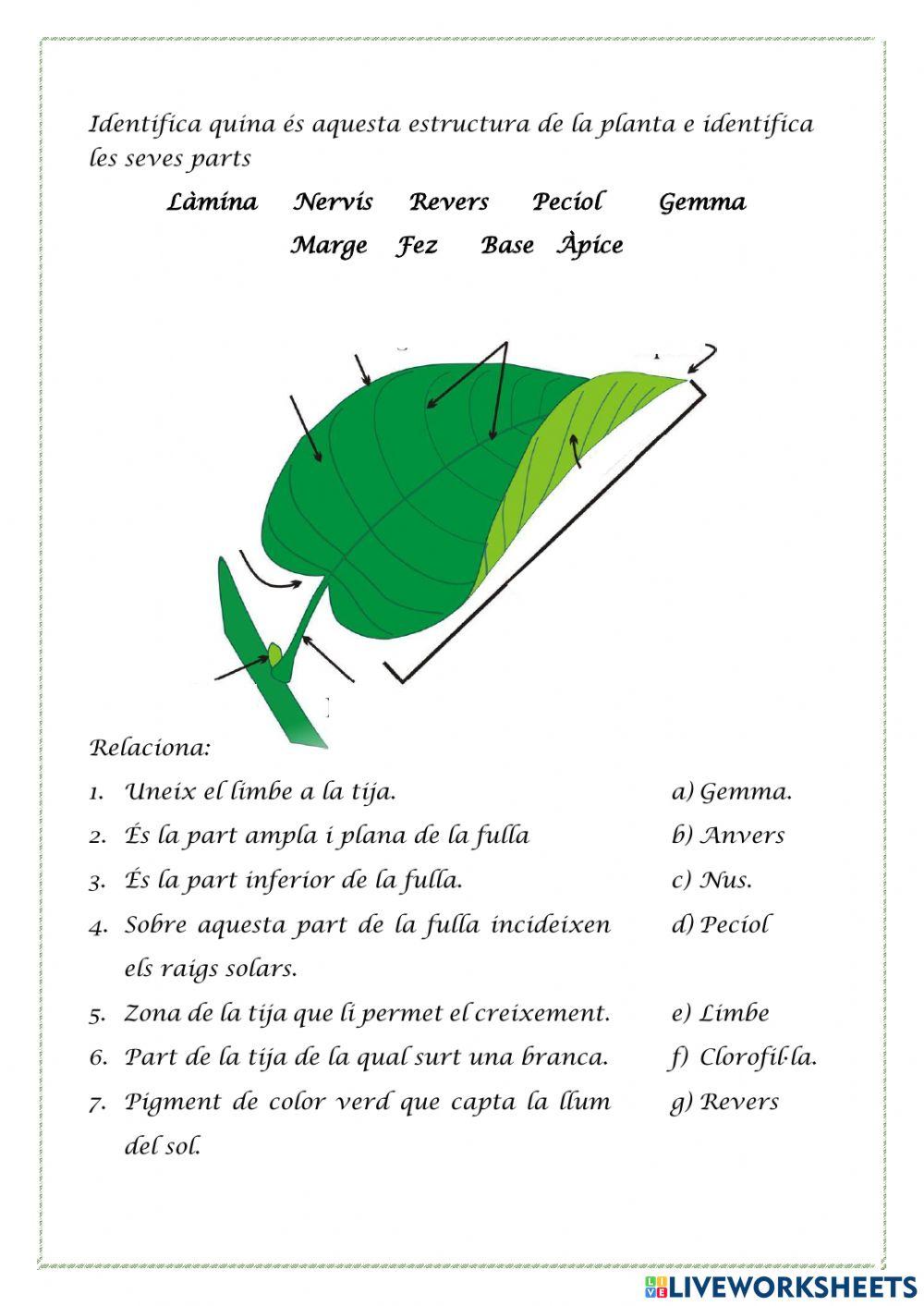 Identifica quina és aquesta estructura de la planta e identifica les seves parts

Làmina Nervis Revers Pecíol Gemma

Marge Fez Base Àpice

Relaciona:

1. Uneix el limbe a la tija.
2. És la part ampla i plana de la fulla
3. És la part inferior de la fulla.
4. Sobre aquesta part de la fulla incideixen els raigs solars.
5. Zona de la tija que li permet el creixement.
6. Part de la tija de la qual surt una branca.
7. Pigment de color verd que capta la llum del sol.

a) Gemma.
b) Anvers
c) Nus.
d) Pecíol
e) Limbe
f) Clorofil·la.
g) Revers

LIVEWORKSHEETS